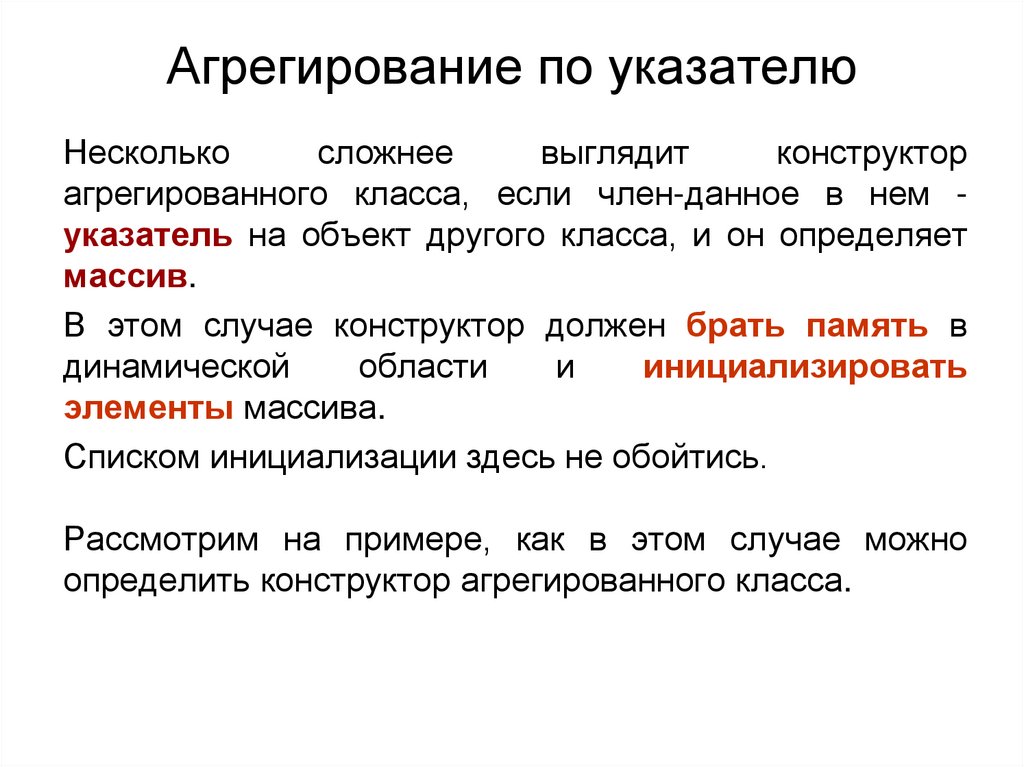 Агрегирование по указателю

Несколько сложнее выглядит конструктор агрегированного класса, если член-данное в нем - указатель на объект другого класса, и он определяет массив.

В этом случае конструктор должен брать память в динамической области и инициализировать элементы массива.

Списком инициализации здесь не обойтись.

Рассмотрим на примере, как в этом случае можно определить конструктор агрегированного класса.